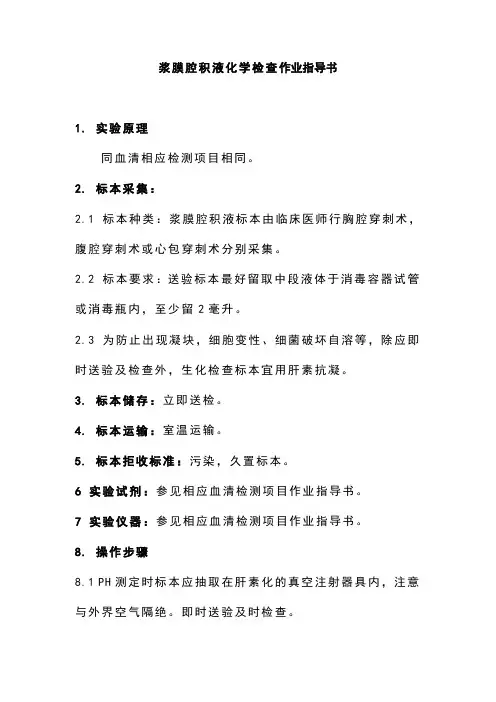 浆膜腔积液化学检查作业指导书

1. 实验原理

同血清相应检测项目相同。

2. 标本采集：

2.1 标本种类：浆膜腔积液标本由临床医师行胸腔穿刺术，腹腔穿刺术或心包穿刺术分别采集。

2.2 标本要求：送验标本最好留取中段液体于消毒容器试管或消毒瓶内，至少留 2 毫升。

2.3 为防止出现凝块，细胞变性、细菌破坏自溶等，除应即时送验及检查外，生化检查标本宜用肝素抗凝。

3. 标本储存：立即送检。

4. 标本运输：室温运输。

5. 标本拒收标准：污染，久置标本。

6 实验试剂：参见相应血清检测项目作业指导书。

7 实验仪器：参见相应血清检测项目作业指导书。

8. 操作步骤

8.1 PH 测定时标本应抽取在肝素化的真空注射器具内，注意与外界空气隔绝。即时送验及时检查。